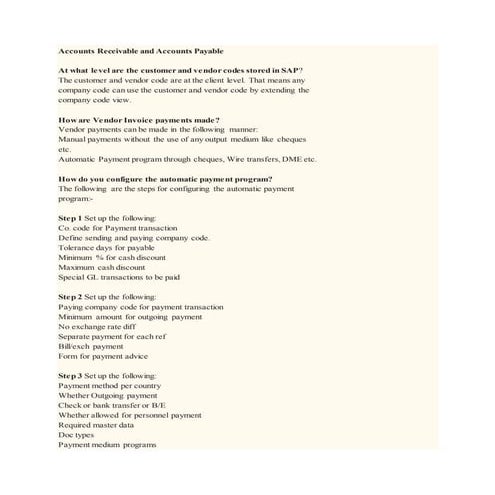 Accounts Receivable and Accounts Payable

At what level are the customer and vendor codes stored in SAP?
The customer and vendor code are at the client level. That means any company code can use the customer and vendor code by extending the company code view.

How are Vendor Invoice payments made?
Vendor payments can be made in the following manner:
Manual payments without the use of any output medium like cheques etc.
Automatic Payment program through cheques, Wire transfers, DME etc.

How do you configure the automatic payment program?
The following are the steps for configuring the automatic payment program:-

Step 1 Set up the following:
Co. code for Payment transaction
Define sending and paying company code.
Tolerance days for payable
Minimum % for cash discount
Maximum cash discount
Special GL transactions to be paid

Step 2 Set up the following:
Paying company code for payment transaction
Minimum amount for outgoing payment
No exchange rate diff
Separate payment for each ref
Bill/exch payment
Form for payment advice

Step 3 Set up the following:
Payment method per country
Whether Outgoing payment
Check or bank transfer or B/E
Whether allowed for personnel payment
Required master data
Doc types
Payment medium programs